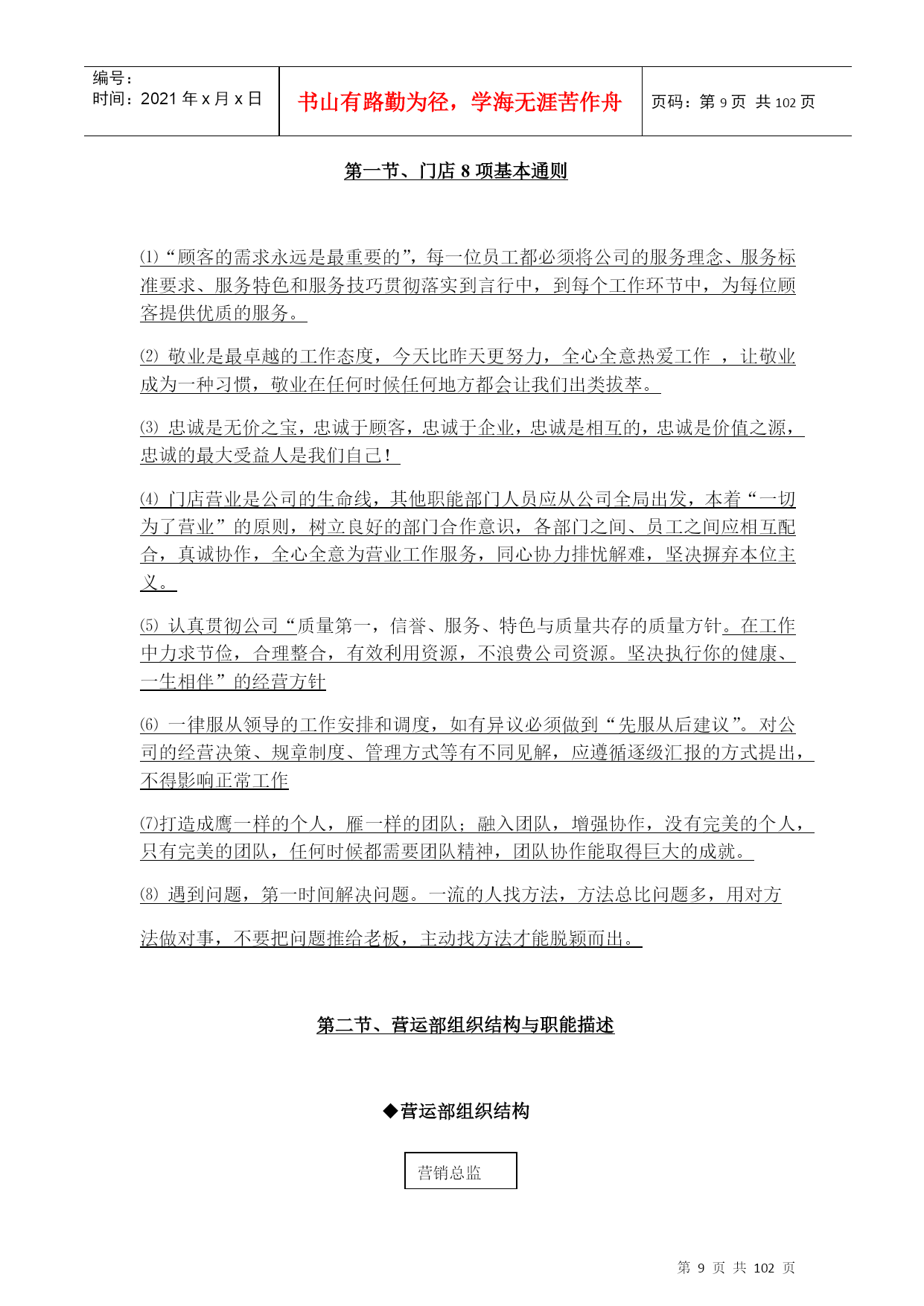 | 编号：<br>时间：2021 年 x 月 x 日 | 书山有路勤为径，学海无涯苦作舟 | 页码：第 9 页 共 102 页 |
|---|---|---|

第一节、门店 8 项基本通则

⑴“顾客的需求永远是最重要的”，每一位员工都必须将公司的服务理念、服务标准要求、服务特色和服务技巧贯彻落实到言行中，到每个工作环节中，为每位顾客提供优质的服务。

⑵ 敬业是最卓越的工作态度，今天比昨天更努力，全心全意热爱工作 ，让敬业成为一种习惯，敬业在任何时候任何地方都会让我们出类拔萃。

⑶ 忠诚是无价之宝，忠诚于顾客，忠诚于企业，忠诚是相互的，忠诚是价值之源，忠诚的最大受益人是我们自己！

⑷ 门店营业是公司的生命线，其他职能部门人员应从公司全局出发，本着“一切为了营业”的原则，树立良好的部门合作意识，各部门之间、员工之间应相互配合，真诚协作，全心全意为营业工作服务，同心协力排忧解难，坚决摒弃本位主义。

⑸ 认真贯彻公司“质量第一，信誉、服务、特色与质量共存的质量方针。在工作中力求节俭，合理整合，有效利用资源，不浪费公司资源。坚决执行你的健康、一生相伴”的经营方针

⑹ 一律服从领导的工作安排和调度，如有异议必须做到“先服从后建议”。对公司的经营决策、规章制度、管理方式等有不同见解，应遵循逐级汇报的方式提出，不得影响正常工作

⑺打造成鹰一样的个人，雁一样的团队；融入团队，增强协作，没有完美的个人，只有完美的团队，任何时候都需要团队精神，团队协作能取得巨大的成就。

⑻ 遇到问题，第一时间解决问题。一流的人找方法，方法总比问题多，用对方法做对事，不要把问题推给老板，主动找方法才能脱颖而出。

第二节、营运部组织结构与职能描述

◆营运部组织结构

营销总监

第 9 页 共 102 页